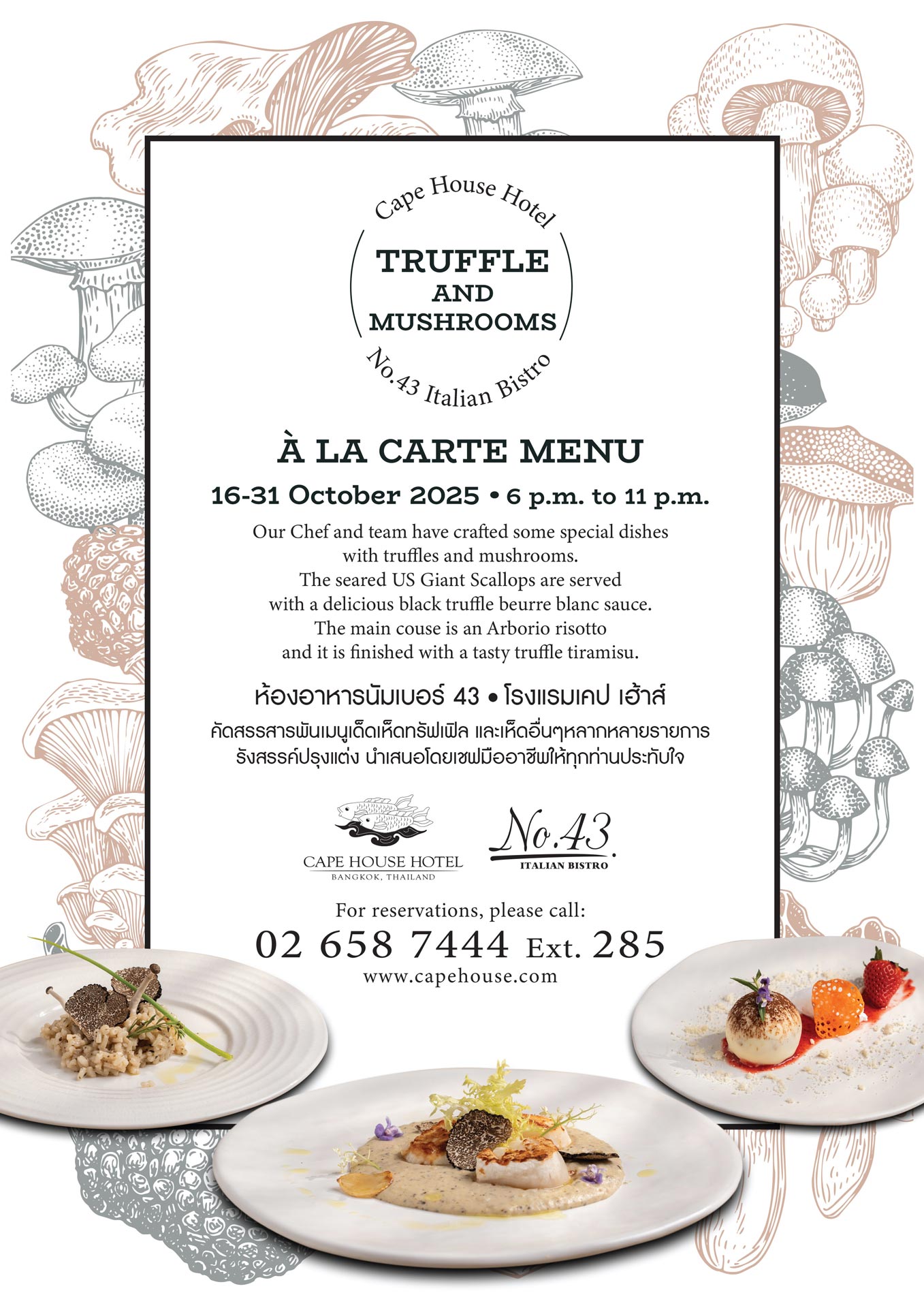 Cape House Hotel

TRUFFLE AND MUSHROOMS

No.43 Italian Bistro

À LA CARTE MENU

16-31 October 2025 • 6 p.m. to 11 p.m.

Our Chef and team have crafted some special dishes with truffles and mushrooms. The seared US Giant Scallops are served with a delicious black truffle beurre blanc sauce. The main couse is an Arborio risotto and it is finished with a tasty truffle tiramisu.

ห้องอาหารนัมเบอร์ 43 • โรงแรมเคป เฮ้าส์

คัดสรรสารพันเมนูเด็ดเห็ดทรัฟเฟิล และเห็ดอื่นๆหลากหลายรายการ รังสรรค์ปรุงแต่ง นำเสนอโดยเชฟมืออาชีพให้ทุกท่านประทับใจ

CAPE HOUSE HOTEL
BANGKOK, THAILAND

No.43
ITALIAN BISTRO

For reservations, please call:
02 658 7444 Ext. 285
www.capehouse.com